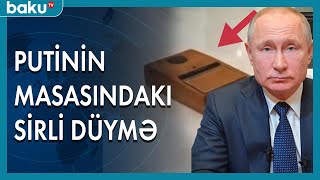 baku TV

PUTİNİN MASASINDAKI SİRLİ DÜYMƏ